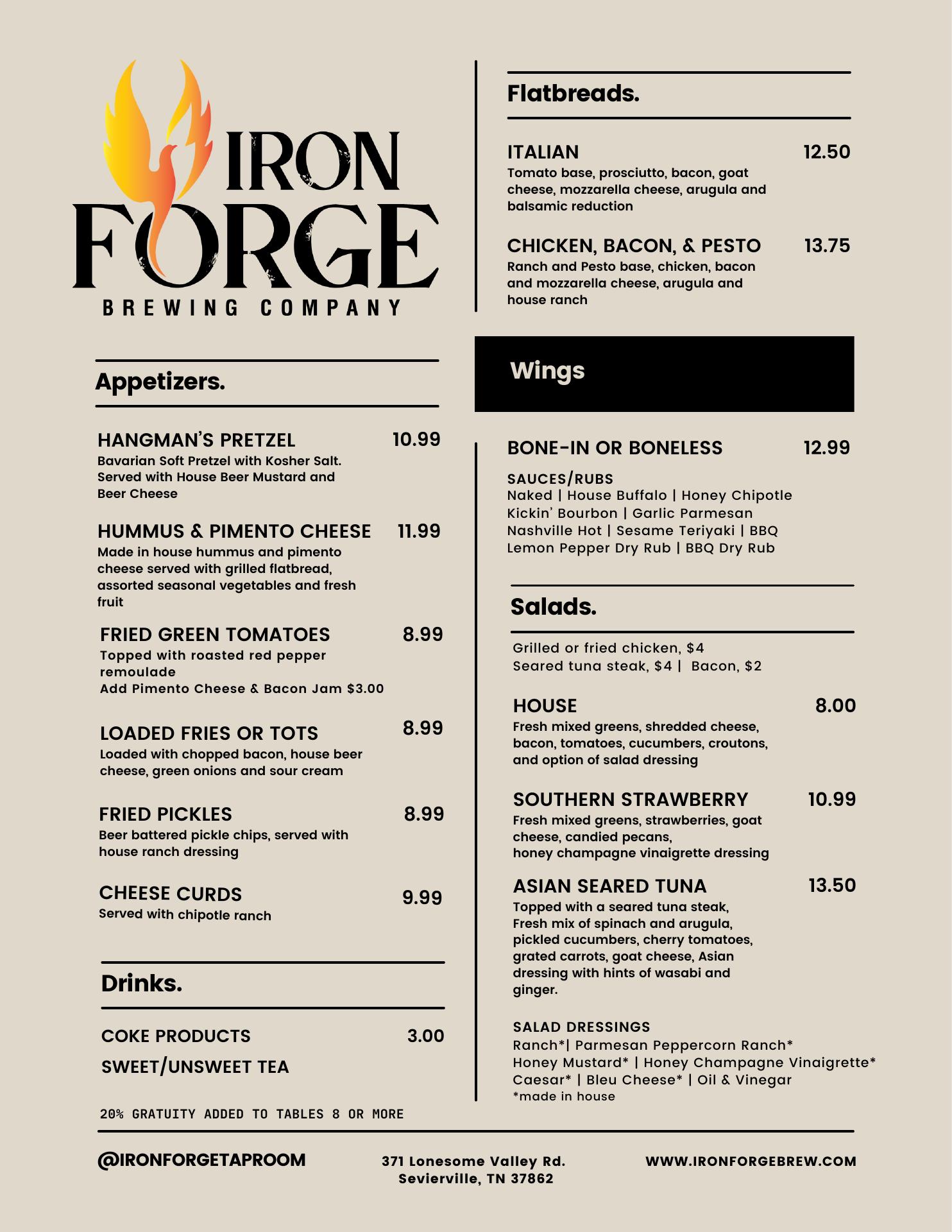 IRON FORGE
BREWING COMPANY

Appetizers.

HANGMAN'S PRETZEL 10.99
Bavarian Soft Pretzel with Kosher Salt. Served with House Beer Mustard and Beer Cheese

HUMMUS & PIMENTO CHEESE 11.99
Made in house hummus and pimento cheese served with grilled flatbread, assorted seasonal vegetables and fresh fruit

FRIED GREEN TOMATOES 8.99
Topped with roasted red pepper remoulade
Add Pimento Cheese & Bacon Jam $3.00

LOADED FRIES OR TOTS 8.99
Loaded with chopped bacon, house beer cheese, green onions and sour cream

FRIED PICKLES 8.99
Beer battered pickle chips, served with house ranch dressing

CHEESE CURDS 9.99
Served with chipotle ranch

Drinks.

COKE PRODUCTS 3.00
SWEET/UNSWEET TEA

20% GRATUITY ADDED TO TABLES 8 OR MORE

Flatbreads.

ITALIAN 12.50
Tomato base, prosciutto, bacon, goat cheese, mozzarella cheese, arugula and balsamic reduction

CHICKEN, BACON, & PESTO 13.75
Ranch and Pesto base, chicken, bacon and mozzarella cheese, arugula and house ranch

Wings

BONE-IN OR BONELESS 12.99
SAUCES/RUBS
Naked | House Buffalo | Honey Chipotle
Kickin' Bourbon | Garlic Parmesan
Nashville Hot | Sesame Teriyaki | BBQ
Lemon Pepper Dry Rub | BBQ Dry Rub

Salads.

Grilled or fried chicken, $4
Seared tuna steak, $4 | Bacon, $2

HOUSE 8.00
Fresh mixed greens, shredded cheese, bacon, tomatoes, cucumbers, croutons, and option of salad dressing

SOUTHERN STRAWBERRY 10.99
Fresh mixed greens, strawberries, goat cheese, candied pecans,
honey champagne vinaigrette dressing

ASIAN SEARED TUNA 13.50
Topped with a seared tuna steak, Fresh mix of spinach and arugula, pickled cucumbers, cherry tomatoes, grated carrots, goat cheese, Asian dressing with hints of wasabi and ginger.

SALAD DRESSINGS
Ranch*| Parmesan Peppercorn Ranch*
Honey Mustard* | Honey Champagne Vinaigrette*
Caesar* | Bleu Cheese* | Oil & Vinegar
*made in house

@IRONFORGETAPROOM

371 Lonesome Valley Rd.
Sevierville, TN 37862

WWW.IRONFORGEBREW.COM